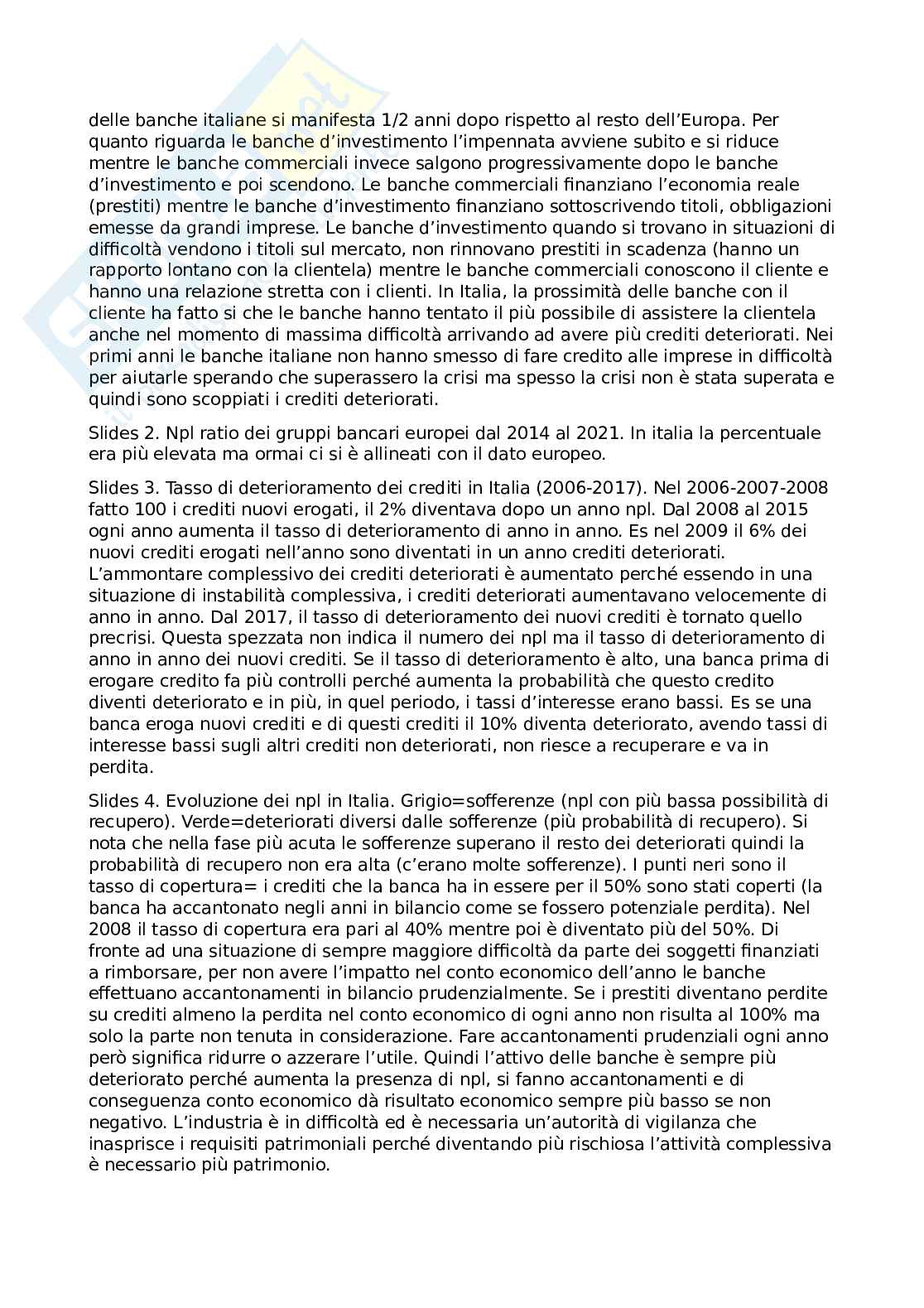 delle banche italiane si manifesta 1/2 anni dopo rispetto al resto dell'Europa. Per quanto riguarda le banche d'investimento l'impennata avviene subito e si riduce mentre le banche commerciali invece salgono progressivamente dopo le banche d'investimento e poi scendono. Le banche commerciali finanziano l'economia reale (prestiti) mentre le banche d'investimento finanziano sottoscrivendo titoli, obbligazioni emesse da grandi imprese. Le banche d'investimento quando si trovano in situazioni di difficoltà vendono i titoli sul mercato, non rinnovano prestiti in scadenza (hanno un rapporto lontano con la clientela) mentre le banche commerciali conoscono il cliente e hanno una relazione stretta con i clienti. In Italia, la prossimità delle banche con il cliente ha fatto si che le banche hanno tentato il più possibile di assistere la clientela anche nel momento di massima difficoltà arrivando ad avere più crediti deteriorati. Nei primi anni le banche italiane non hanno smesso di fare credito alle imprese in difficoltà per aiutarle sperando che superassero la crisi ma spesso la crisi non è stata superata e quindi sono scoppiati i crediti deteriorati.

Slides 2. Npl ratio dei gruppi bancari europei dal 2014 al 2021. In italia la percentuale era più elevata ma ormai ci si è allineati con il dato europeo.

Slides 3. Tasso di deterioramento dei crediti in Italia (2006-2017). Nel 2006-2007-2008 fatto 100 i crediti nuovi erogati, il 2% diventava dopo un anno npl. Dal 2008 al 2015 ogni anno aumenta il tasso di deterioramento di anno in anno. Es nel 2009 il 6% dei nuovi crediti erogati nell'anno sono diventati in un anno crediti deteriorati. L'ammontare complessivo dei crediti deteriorati è aumentato perché essendo in una situazione di instabilità complessiva, i crediti deteriorati aumentavano velocemente di anno in anno. Dal 2017, il tasso di deterioramento dei nuovi crediti è tornato quello precrisi. Questa spezzata non indica il numero dei npl ma il tasso di deterioramento di anno in anno dei nuovi crediti. Se il tasso di deterioramento è alto, una banca prima di erogare credito fa più controlli perché aumenta la probabilità che questo credito diventi deteriorato e in più, in quel periodo, i tassi d'interesse erano bassi. Es se una banca eroga nuovi crediti e di questi crediti il 10% diventa deteriorato, avendo tassi di interesse bassi sugli altri crediti non deteriorati, non riesce a recuperare e va in perdita.

Slides 4. Evoluzione dei npl in Italia. Grigio=sofferenze (npl con più bassa possibilità di recupero). Verde=deteriorati diversi dalle sofferenze (più probabilità di recupero). Si nota che nella fase più acuta le sofferenze superano il resto dei deteriorati quindi la probabilità di recupero non era alta (c'erano molte sofferenze). I punti neri sono il tasso di copertura= i crediti che la banca ha in essere per il 50% sono stati coperti (la banca ha accantonato negli anni in bilancio come se fossero potenziale perdita). Nel 2008 il tasso di copertura era pari al 40% mentre poi è diventato più del 50%. Di fronte ad una situazione di sempre maggiore difficoltà da parte dei soggetti finanziati a rimborsare, per non avere l'impatto nel conto economico dell'anno le banche effettuano accantonamenti in bilancio prudenzialmente. Se i prestiti diventano perdite su crediti almeno la perdita nel conto economico di ogni anno non risulta al 100% ma solo la parte non tenuta in considerazione. Fare accantonamenti prudenziali ogni anno però significa ridurre o azzerare l'utile. Quindi l'attivo delle banche è sempre più deteriorato perché aumenta la presenza di npl, si fanno accantonamenti e di conseguenza conto economico dà risultato economico sempre più basso se non negativo. L'industria è in difficoltà ed è necessaria un'autorità di vigilanza che inasprisce i requisiti patrimoniali perché diventando più rischiosa l'attività complessiva è necessario più patrimonio.